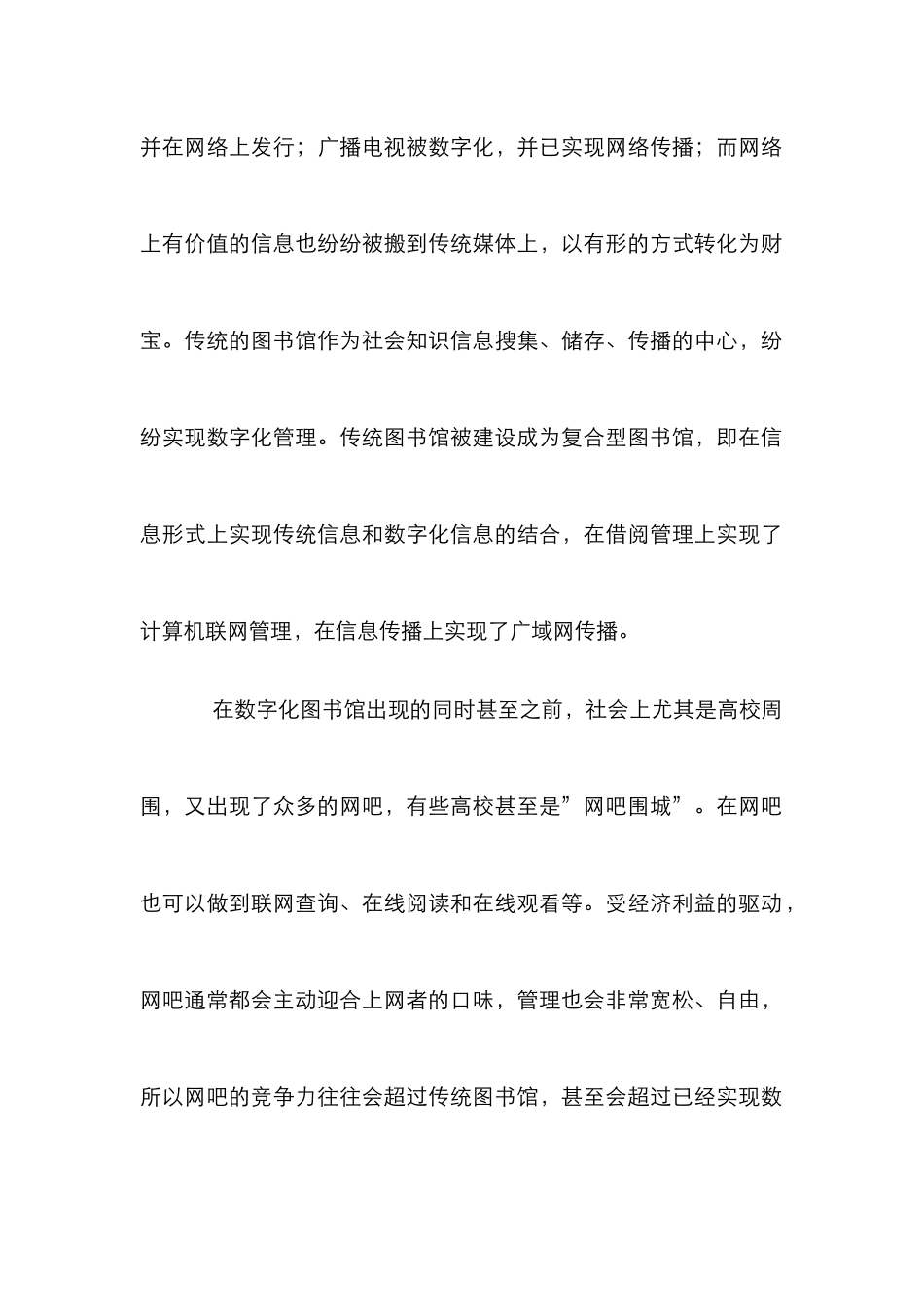 并在网络上发行；广播电视被数字化，并已实现网络传播；而网络上有价值的信息也纷纷被搬到传统媒体上，以有形的方式转化为财宝。传统的图书馆作为社会知识信息搜集、储存、传播的中心，纷纷实现数字化管理。传统图书馆被建设成为复合型图书馆，即在信息形式上实现传统信息和数字化信息的结合，在借阅管理上实现了计算机联网管理，在信息传播上实现了广域网传播。

在数字化图书馆出现的同时甚至之前，社会上尤其是高校周围，又出现了众多的网吧，有些高校甚至是”网吧围城”。在网吧也可以做到联网查询、在线阅读和在线观看等。受经济利益的驱动，网吧通常都会主动迎合上网者的口味，管理也会非常宽松、自由，所以网吧的竞争力往往会超过传统图书馆，甚至会超过已经实现数